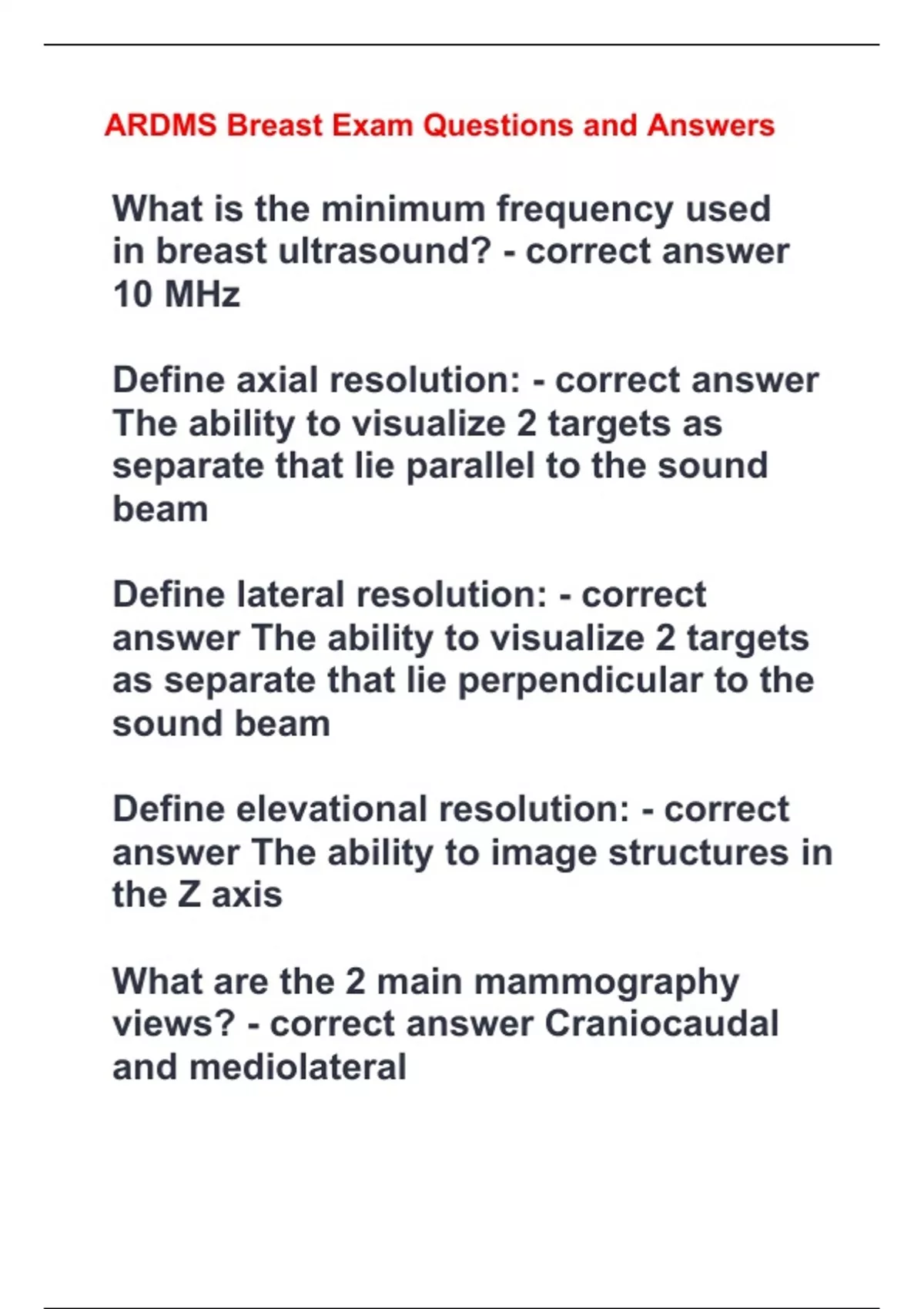 ARDMS Breast Exam Questions and Answers

What is the minimum frequency used in breast ultrasound? - correct answer 10 MHz

Define axial resolution: - correct answer The ability to visualize 2 targets as separate that lie parallel to the sound beam

Define lateral resolution: - correct answer The ability to visualize 2 targets as separate that lie perpendicular to the sound beam

Define elevational resolution: - correct answer The ability to image structures in the Z axis

What are the 2 main mammography views? - correct answer Craniocaudal and mediolateral